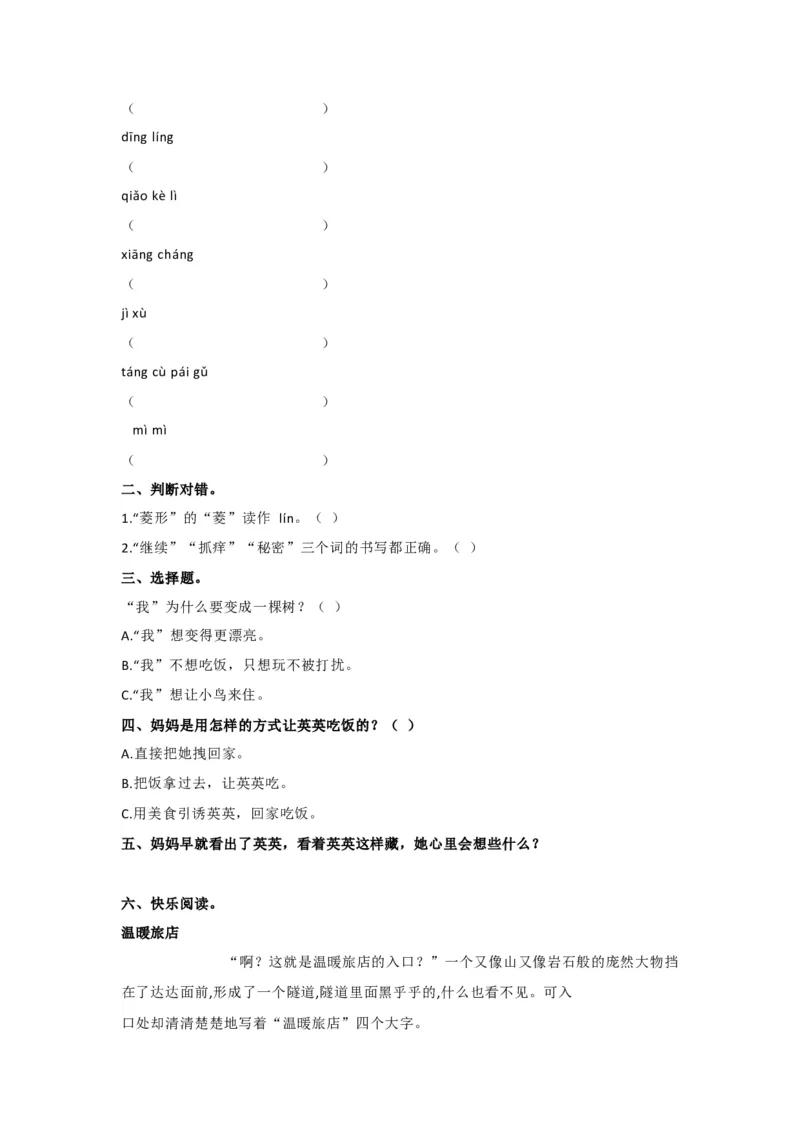 (　　　　　　　　　　)

dīng líng

(　　　　　　　　　　)

qiǎo kè lì

(　　　　　　　　　　)

xiāng cháng

(　　　　　　　　　　)

jì xù

(　　　　　　　　　　)

táng cù pái gǔ

(　　　　　　　　　　)

mì mì

(　　　　　　　　　　)

二、判断对错。

1.“菱形”的“菱”读作 lín。（ ）

2.“继续”“抓痒”“秘密”三个词的书写都正确。（ ）

三、选择题。

“我”为什么要变成一棵树？（ ）

A.“我”想变得更漂亮。

B.“我”不想吃饭，只想玩不被打扰。

C.“我”想让小鸟来住。

四、妈妈是用怎样的方式让英英吃饭的？（ ）

A.直接把她拽回家。

B.把饭拿过去，让英英吃。

C.用美食引诱英英，回家吃饭。

五、妈妈早就看出了英英，看着英英这样藏，她心里会想些什么？

六、快乐阅读。

温暖旅店

“啊？这就是温暖旅店的入口？”一个又像山又像岩石般的庞然大物挡在了达达面前,形成了一个隧道,隧道里面黑乎乎的,什么也看不见。可入口处却清清楚楚地写着“温暖旅店”四个大字。